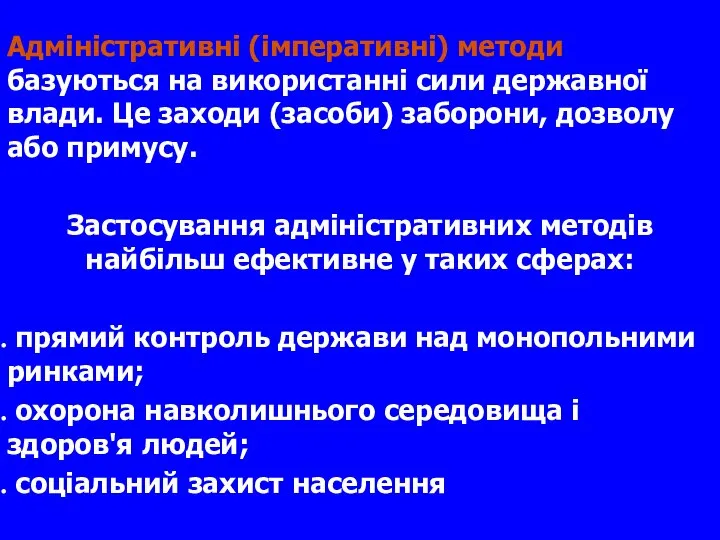 Адміністративні (імперативні) методи базуються на використанні сили державної влади. Це заходи (засоби) заборони, дозволу або примусу.

Застосування адміністративних методів найбільш ефективне у таких сферах:

. прямий контроль держави над монопольними ринками;
. охорона навколишнього середовища і здоров'я людей;
. соціальний захист населення